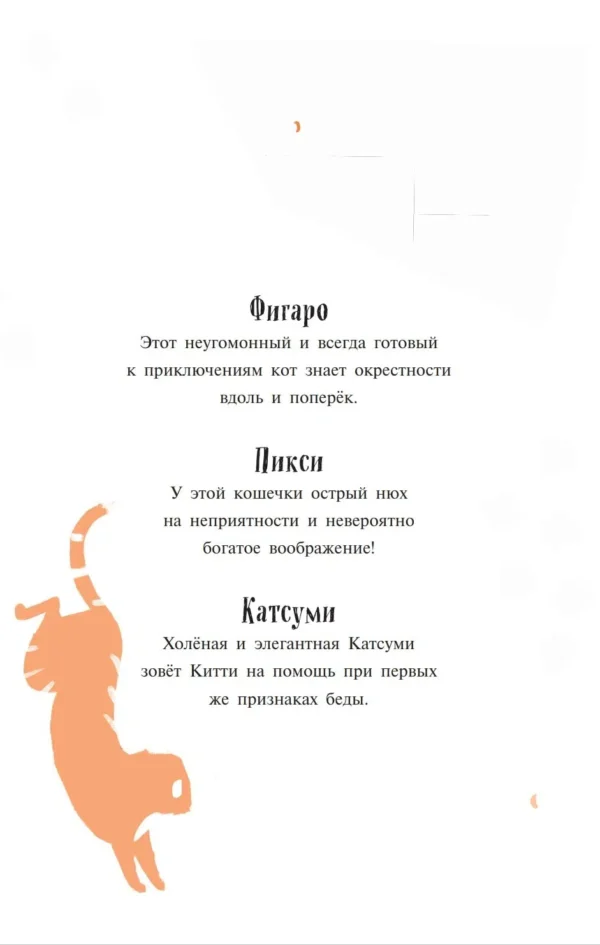 Фигаро

Этот неугомонный и всегда готовый к приключениям кот знает окрестности вдоль и поперёк.

Пикси

У этой кошечки острый нюх на неприятности и невероятно богатое воображение!

Катсуми

Холёная и элегантная Катсуми зовёт Китти на помощь при первых же признаках беды.